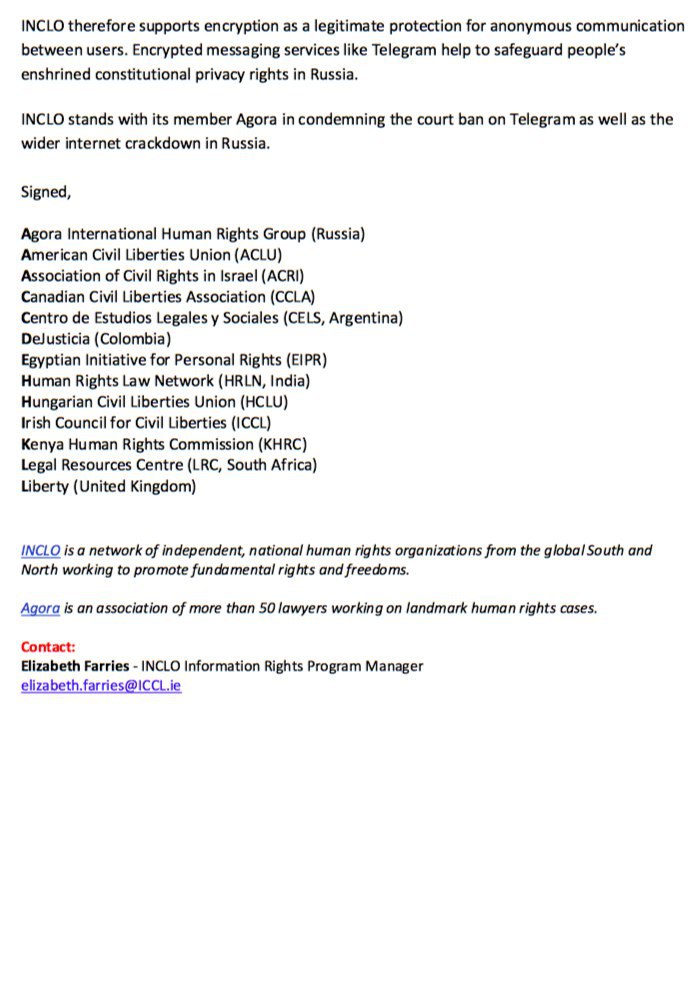 INCLO therefore supports encryption as a legitimate protection for anonymous communication between users. Encrypted messaging services like Telegram help to safeguard people's enshrined constitutional privacy rights in Russia.

INCLO stands with its member Agora in condemning the court ban on Telegram as well as the wider internet crackdown in Russia.

Signed,

Agora International Human Rights Group (Russia)
American Civil Liberties Union (ACLU)
Association of Civil Rights in Israel (ACRI)
Canadian Civil Liberties Association (CCLA)
Centro de Estudios Legales y Sociales (CELS, Argentina)
DeJusticia (Colombia)
Egyptian Initiative for Personal Rights (EIPR)
Human Rights Law Network (HRLN, India)
Hungarian Civil Liberties Union (HCLU)
Irish Council for Civil Liberties (ICCL)
Kenya Human Rights Commission (KHRC)
Legal Resources Centre (LRC, South Africa)
Liberty (United Kingdom)

INCLO is a network of independent, national human rights organizations from the global South and North working to promote fundamental rights and freedoms.

Agora is an association of more than 50 lawyers working on landmark human rights cases.

Contact:
Elizabeth Farries - INCLO Information Rights Program Manager
elizabeth.farries@ICCL.ie